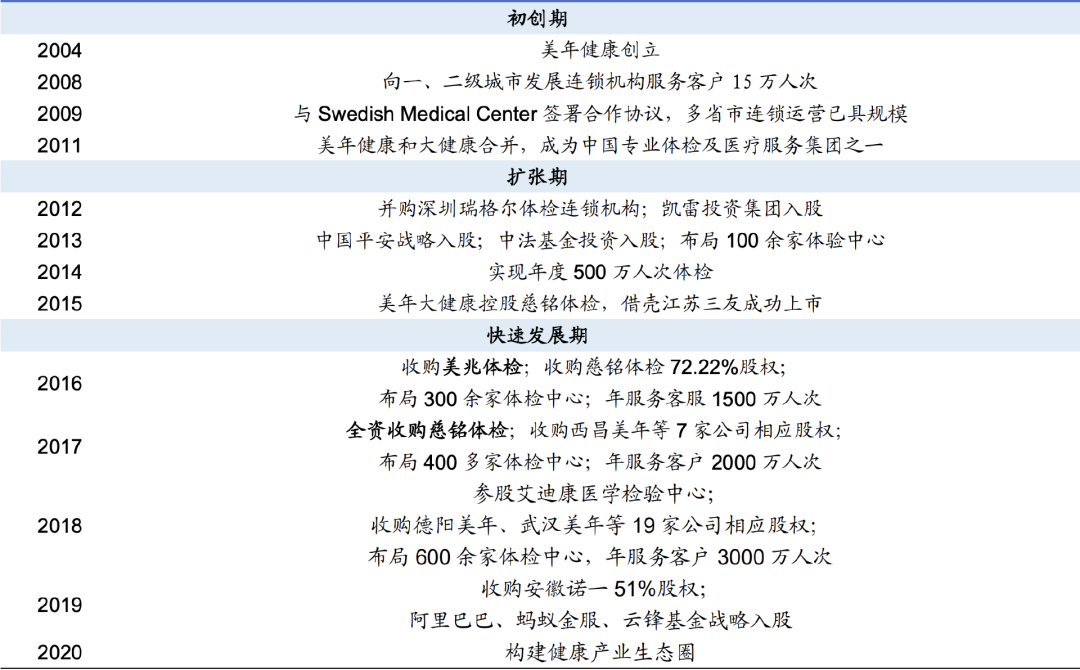 | 初创期 | |
|---|---|
| 2004 | 美年健康创立 |
| 2008 | 向一、二级城市发展连锁机构服务客户15万人次 |
| 2009 | 与Swedish Medical Center签署合作协议，多省市连锁运营已具规模 |
| 2011 | 美年健康和大健康合并，成为中国专业体检及医疗服务集团之一 |
| 扩张期 | |
| 2012 | 并购深圳瑞格尔体检连锁机构；凯雷投资集团入股 |
| 2013 | 中国平安战略入股；中法基金投资入股；布局100余家体验中心 |
| 2014 | 实现年度500万人次体检 |
| 2015 | 美年大健康控股慈铭体检，借壳江苏三友成功上市 |
| 快速发展期 | |
| 2016 | 收购美兆体检；收购慈铭体检72.22%股权；布局300余家体检中心；年服务客服1500万人次 |
| 2017 | 全资收购慈铭体检；收购西昌美年等7家公司相应股权；布局400多家体检中心；年服务客户2000万人次 |
| 2018 | 参股艾迪康医学检验中心；收购德阳美年、武汉美年等19家公司相应股权；布局600余家体检中心，年服务客户3000万人次 |
| 2019 | 收购安徽诺一51%股权；阿里巴巴、蚂蚁金服、云锋基金战略入股 |
| 2020 | 构建健康产业生态圈 |